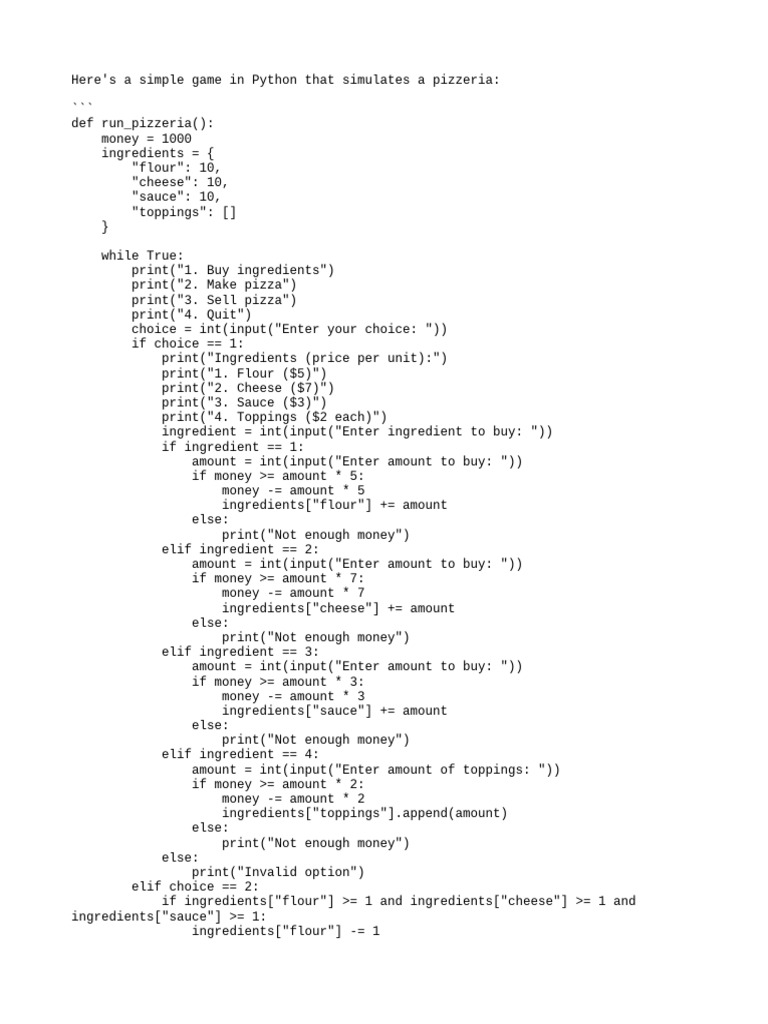 Here's a simple game in Python that simulates a pizzeria:

```
def run_pizzeria():
    money = 1000
    ingredients = {
        "flour": 10,
        "cheese": 10,
        "sauce": 10,
        "toppings": []
    }

    while True:
        print("1. Buy ingredients")
        print("2. Make pizza")
        print("3. Sell pizza")
        print("4. Quit")
        choice = int(input("Enter your choice: "))
        if choice == 1:
            print("Ingredients (price per unit):")
            print("1. Flour ($5)")
            print("2. Cheese ($7)")
            print("3. Sauce ($3)")
            print("4. Toppings ($2 each)")
            ingredient = int(input("Enter ingredient to buy: "))
            if ingredient == 1:
                amount = int(input("Enter amount to buy: "))
                if money >= amount * 5:
                    money -= amount * 5
                    ingredients["flour"] += amount
                else:
                    print("Not enough money")
            elif ingredient == 2:
                amount = int(input("Enter amount to buy: "))
                if money >= amount * 7:
                    money -= amount * 7
                    ingredients["cheese"] += amount
                else:
                    print("Not enough money")
            elif ingredient == 3:
                amount = int(input("Enter amount to buy: "))
                if money >= amount * 3:
                    money -= amount * 3
                    ingredients["sauce"] += amount
                else:
                    print("Not enough money")
            elif ingredient == 4:
                amount = int(input("Enter amount of toppings: "))
                if money >= amount * 2:
                    money -= amount * 2
                    ingredients["toppings"].append(amount)
                else:
                    print("Not enough money")
            else:
                print("Invalid option")
        elif choice == 2:
            if ingredients["flour"] >= 1 and ingredients["cheese"] >= 1 and ingredients["sauce"] >= 1:
                ingredients["flour"] -= 1